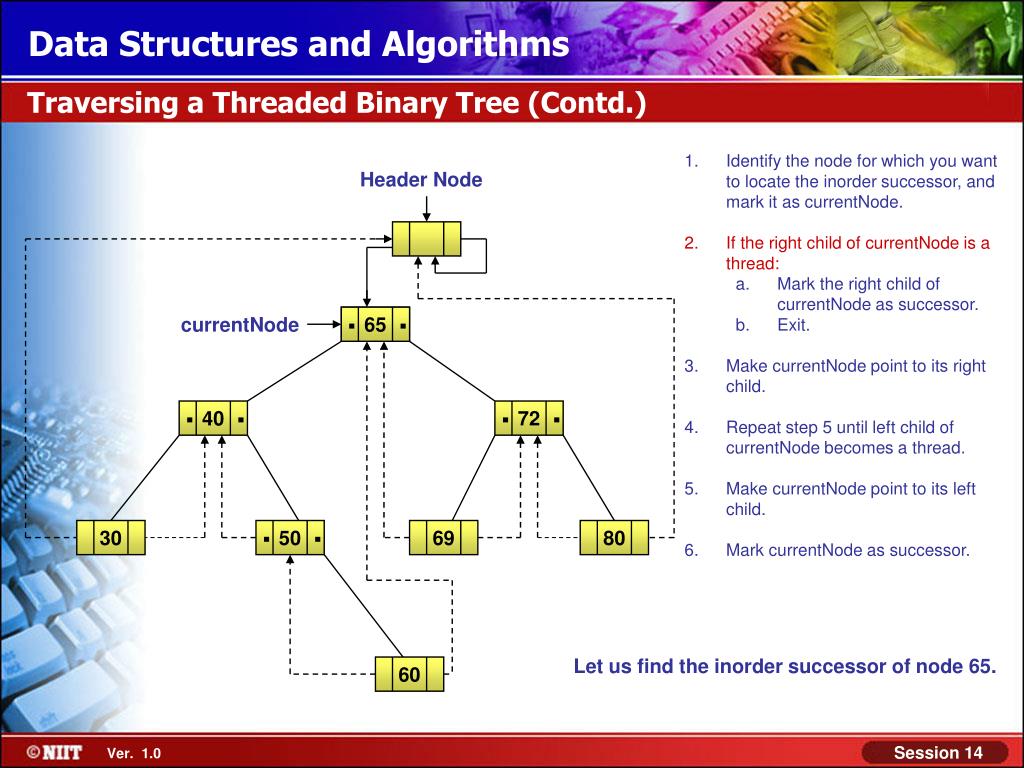 Data Structures and Algorithms

Traversing a Threaded Binary Tree (Contd.)

Header Node

currentNode

65

40

72

30

50

69

80

60

1. Identify the node for which you want to locate the inorder successor, and mark it as currentNode.

2. If the right child of currentNode is a thread:
a. Mark the right child of currentNode as successor.
b. Exit.

3. Make currentNode point to its right child.

4. Repeat step 5 until left child of currentNode becomes a thread.

5. Make currentNode point to its left child.

6. Mark currentNode as successor.

Let us find the inorder successor of node 65.

©NIIT Ver. 1.0

Session 14